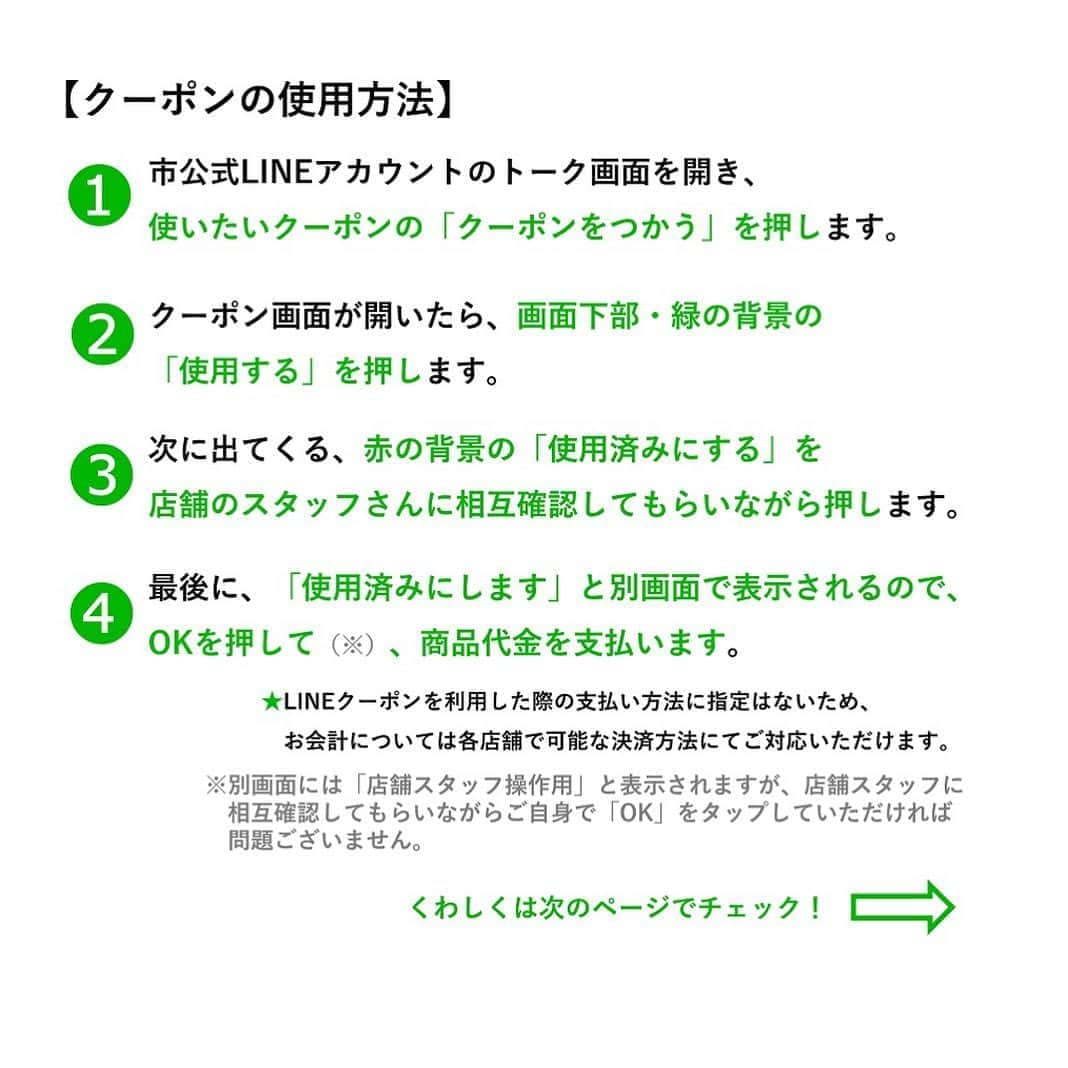 【クーポンの使用方法】

1 市公式LINEアカウントのトーク画面を開き、使いたいクーポンの「クーポンをつかう」を押します。

2 クーポン画面が開いたら、画面下部・緑の背景の「使用する」を押します。

3 次に出てくる、赤の背景の「使用済みにする」を店舗のスタッフさんに相互確認してもらいながら押します。

4 最後に、「使用済みにします」と別画面で表示されるので、OKを押して（※）、商品代金を支払います。

★LINEクーポンを利用した際の支払い方法に指定はないため、お会計については各店舗で可能な決済方法にてご対応いただけます。

※別画面には「店舗スタッフ操作用」と表示されますが、店舗スタッフに相互確認してもらいながらご自身で「OK」をタップしていただければ問題ございません。

くわしくは次のページでチェック！